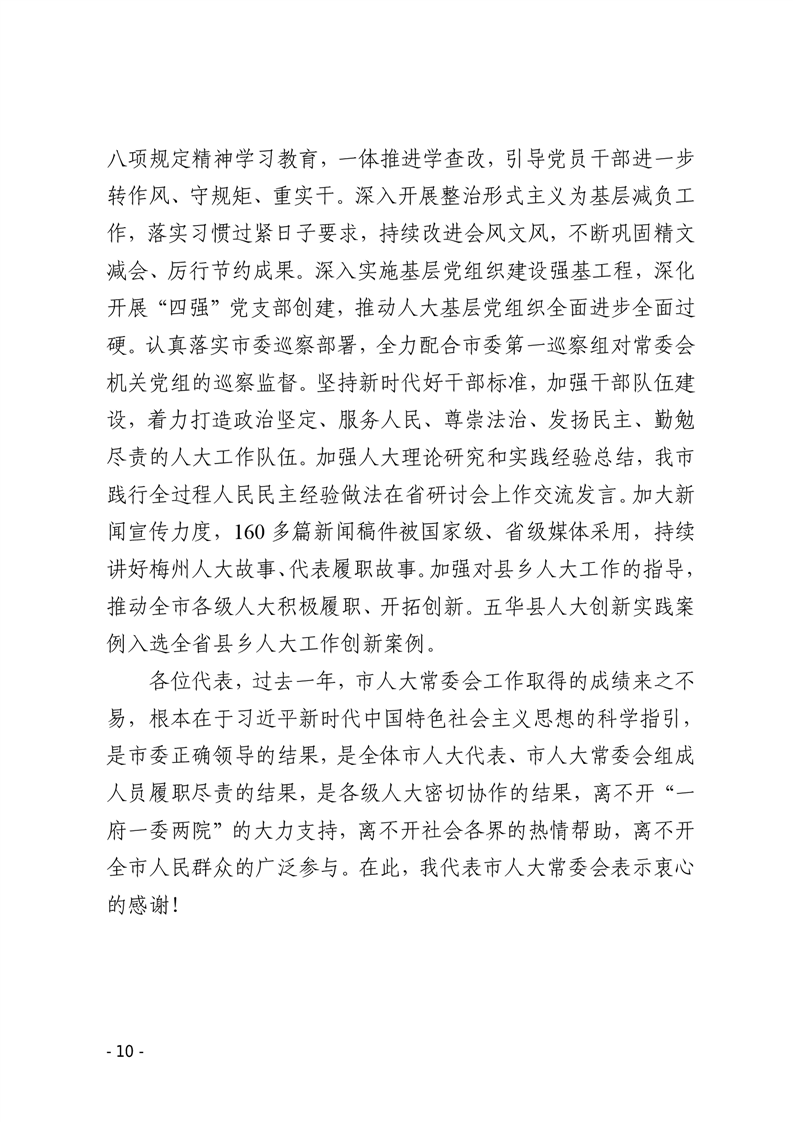 八项规定精神学习教育，一体推进学查改，引导党员干部进一步转作风、守规矩、重实干。深入开展整治形式主义为基层减负工作，落实习惯过紧日子要求，持续改进会风文风，不断巩固精文减会、厉行节约成果。深入实施基层党组织建设强基工程，深化开展“四强”党支部创建，推动人大基层党组织全面进步全面过硬。认真落实市委巡察部署，全力配合市委第一巡察组对常委会机关党组的巡察监督。坚持新时代好干部标准，加强干部队伍建设，着力打造政治坚定、服务人民、尊崇法治、发扬民主、勤勉尽责的人大工作队伍。加强人大理论研究和实践经验总结，我市践行全过程人民民主经验做法在省研讨会上作交流发言。加大新闻宣传力度，160多篇新闻稿件被国家级、省级媒体采用，持续讲好梅州人大故事、代表履职故事。加强对县乡人大工作的指导，推动全市各级人大积极履职、开拓创新。五华县人大创新实践案例入选全省县乡人大工作创新案例。

各位代表，过去一年，市人大常委会工作取得的成绩来之不易，根本在于习近平新时代中国特色社会主义思想的科学指引，是市委正确领导的结果，是全体市人大代表、市人大常委会组成人员履职尽责的结果，是各级人大密切协作的结果，离不开“一府一委两院”的大力支持，离不开社会各界的热情帮助，离不开全市人民群众的广泛参与。在此，我代表市人大常委会表示衷心的感谢！

- 10 -